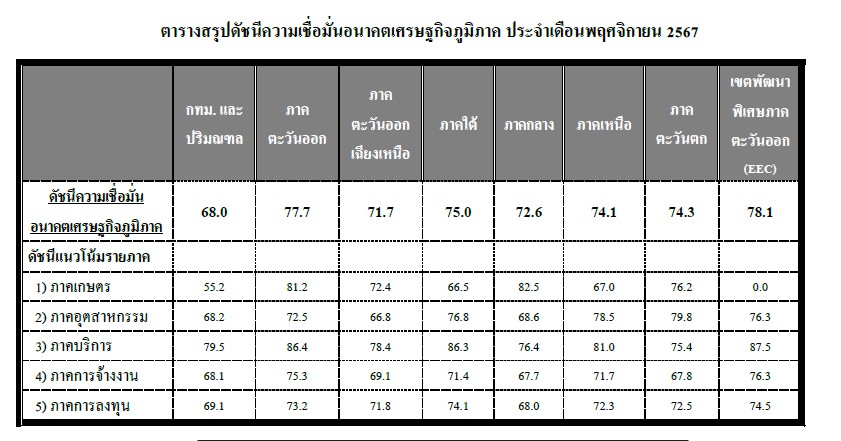 ตารางสรุปดัชนีความเชื่อมั่นอนาคตเศรษฐกิจภูมิภาค ประจำเดือนพฤศจิกายน 2567

|  | กทม. และปริมณฑล | ภาคตะวันออก | ภาคตะวันออกเฉียงเหนือ | ภาคใต้ | ภาคกลาง | ภาคเหนือ | ภาคตะวันตก | เขตพัฒนาพิเศษภาคตะวันออก (EEC) |
|---|---|---|---|---|---|---|---|---|
| ดัชนีความเชื่อมั่นอนาคตเศรษฐกิจภูมิภาค | 68.0 | 77.7 | 71.7 | 75.0 | 72.6 | 74.1 | 74.3 | 78.1 |
| ดัชนีแนวโน้มรายภาค |  |  |  |  |  |  |  |  |
| 1) ภาคเกษตร | 55.2 | 81.2 | 72.4 | 66.5 | 82.5 | 67.0 | 76.2 | 0.0 |
| 2) ภาคอุตสาหกรรม | 68.2 | 72.5 | 66.8 | 76.8 | 68.6 | 78.5 | 79.8 | 76.3 |
| 3) ภาคบริการ | 79.5 | 86.4 | 78.4 | 86.3 | 76.4 | 81.0 | 75.4 | 87.5 |
| 4) ภาคการจ้างงาน | 68.1 | 75.3 | 69.1 | 71.4 | 67.7 | 71.7 | 67.8 | 76.3 |
| 5) ภาคการลงทุน | 69.1 | 73.2 | 71.8 | 74.1 | 68.0 | 72.3 | 72.5 | 74.5 |